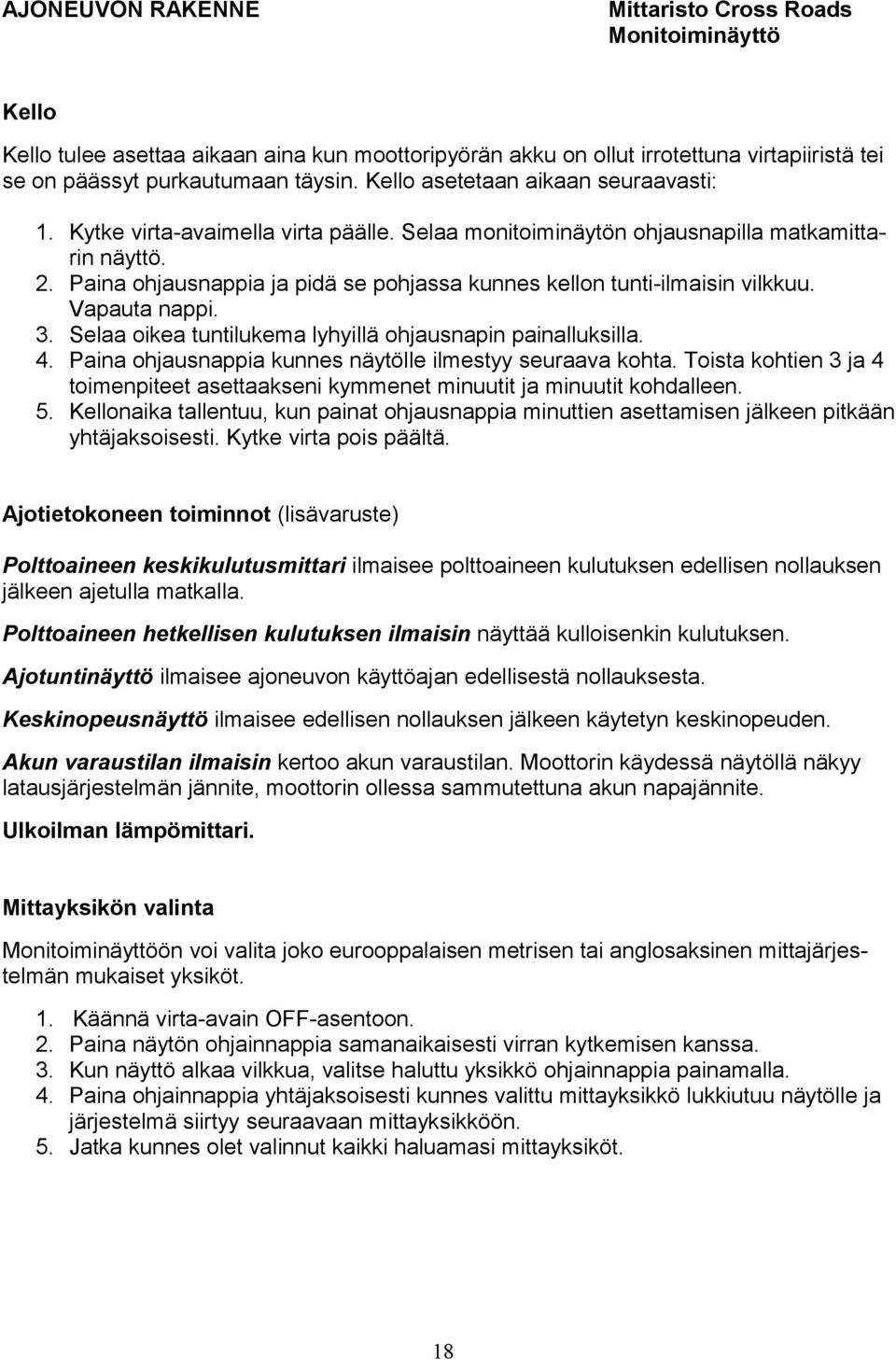 AJONEUVON RAKENNE

Mittaristo Cross Roads
Monitoiminäyttö

Kello

Kello tulee asettaa aikaan aina kun moottoripyörän akku on ollut irrotettuna virtapiiristä tei se on päässyt purkautumaan täysin. Kello asetetaan aikaan seuraavasti:

1. Kytke virta-avaimella virta päälle. Selaa monitoiminäytön ohjausnapilla matkamittarin näyttö.
2. Paina ohjausnappia ja pidä se pohjassa kunnes kellon tunti-ilmaisin vilkkuu. Vapauta nappi.
3. Selaa oikea tuntilukema lyhyillä ohjausnapin painalluksilla.
4. Paina ohjausnappia kunnes näytölle ilmestyy seuraava kohta. Toista kohtien 3 ja 4 toimenpiteet asettaakseni kymmenet minuutit ja minuutit kohdalleen.
5. Kellonaika tallentuu, kun painat ohjausnappia minuttien asettamisen jälkeen pitkään yhtäjaksoisesti. Kytke virta pois päältä.

Ajotietokoneen toiminnot (lisävaruste)

Polttoaineen keskikulutusmittari ilmaisee polttoaineen kulutuksen edellisen nollauksen jälkeen ajetulla matkalla.

Polttoaineen hetkellisen kulutuksen ilmaisin näyttää kulloisenkin kulutuksen.

Ajotuntinäyttö ilmaisee ajoneuvon käyttöajan edellisestä nollauksesta.

Keskinopeusnäyttö ilmaisee edellisen nollauksen jälkeen käytetyn keskinopeuden.

Akun varaustilan ilmaisin kertoo akun varaustilan. Moottorin käydessä näytöllä näkyy latausjärjestelmän jännite, moottorin ollessa sammutettuna akun napajännite.

Ulkoilman lämpömittari.

Mittayksikön valinta

Monitoiminäyttöön voi valita joko eurooppalaisen metrisen tai anglosaksinen mittajärjestelmän mukaiset yksiköt.

1. Käännä virta-avain OFF-asentoon.
2. Paina näytön ohjainnappia samanaikaisesti virran kytkemisen kanssa.
3. Kun näyttö alkaa vilkkua, valitse haluttu yksikkö ohjainnappia painamalla.
4. Paina ohjainnappia yhtäjaksoisesti kunnes valittu mittayksikkö lukkiutuu näytölle ja järjestelmä siirtyy seuraavaan mittayksikköön.
5. Jatka kunnes olet valinnut kaikki haluamasi mittayksiköt.

18